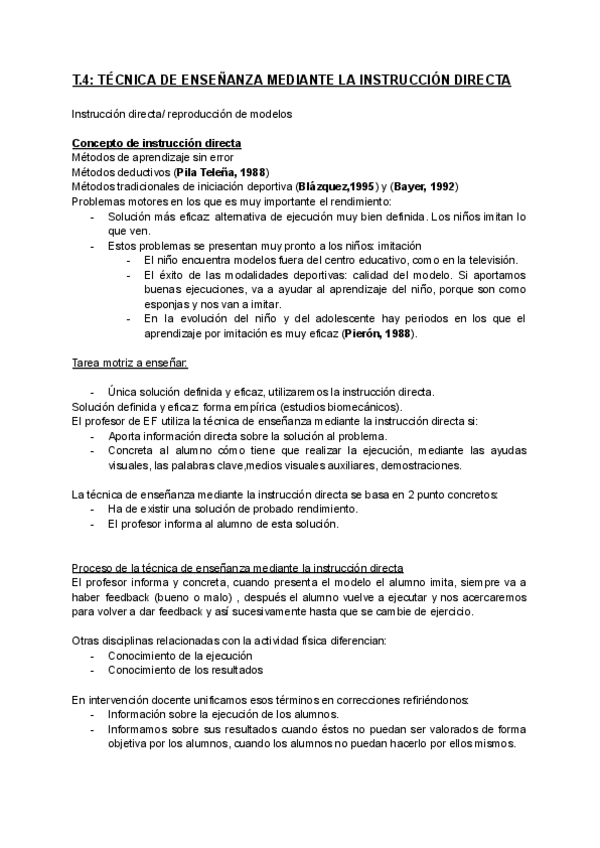 T.4: TÉCNICA DE ENSEÑANZA MEDIANTE LA INSTRUCCIÓN DIRECTA

Instrucción directa/ reproducción de modelos

Concepto de instrucción directa
Métodos de aprendizaje sin error
Métodos deductivos (Pila Teleña, 1988)
Métodos tradicionales de iniciación deportiva (Blázquez,1995) y (Bayer, 1992)
Problemas motores en los que es muy importante el rendimiento:
- Solución más eficaz: alternativa de ejecución muy bien definida. Los niños imitan lo que ven.
- Estos problemas se presentan muy pronto a los niños: imitación
  - El niño encuentra modelos fuera del centro educativo, como en la televisión.
  - El éxito de las modalidades deportivas: calidad del modelo. Si aportamos buenas ejecuciones, va a ayudar al aprendizaje del niño, porque son como esponjas y nos van a imitar.
  - En la evolución del niño y del adolescente hay periodos en los que el aprendizaje por imitación es muy eficaz (Pierón, 1988).

Tarea motriz a enseñar:

- Única solución definida y eficaz, utilizaremos la instrucción directa.
Solución definida y eficaz: forma empírica (estudios biomecánicos).
El profesor de EF utiliza la técnica de enseñanza mediante la instrucción directa si:
- Aporta información directa sobre la solución al problema.
- Concreta al alumno cómo tiene que realizar la ejecución, mediante las ayudas visuales, las palabras clave,medios visuales auxiliares, demostraciones.

La técnica de enseñanza mediante la instrucción directa se basa en 2 punto concretos:
- Ha de existir una solución de probado rendimiento.
- El profesor informa al alumno de esta solución.

Proceso de la técnica de enseñanza mediante la instrucción directa
El profesor informa y concreta, cuando presenta el modelo el alumno imita, siempre va a haber feedback (bueno o malo) , después el alumno vuelve a ejecutar y nos acercaremos para volver a dar feedback y así sucesivamente hasta que se cambie de ejercicio.

Otras disciplinas relacionadas con la actividad física diferencian:
- Conocimiento de la ejecución
- Conocimiento de los resultados

En intervención docente unificamos esos términos en correcciones refiriéndonos:
- Información sobre la ejecución de los alumnos.
- Informamos sobre sus resultados cuando éstos no puedan ser valorados de forma objetiva por los alumnos, cuando los alumnos no puedan hacerlo por ellos mismos.